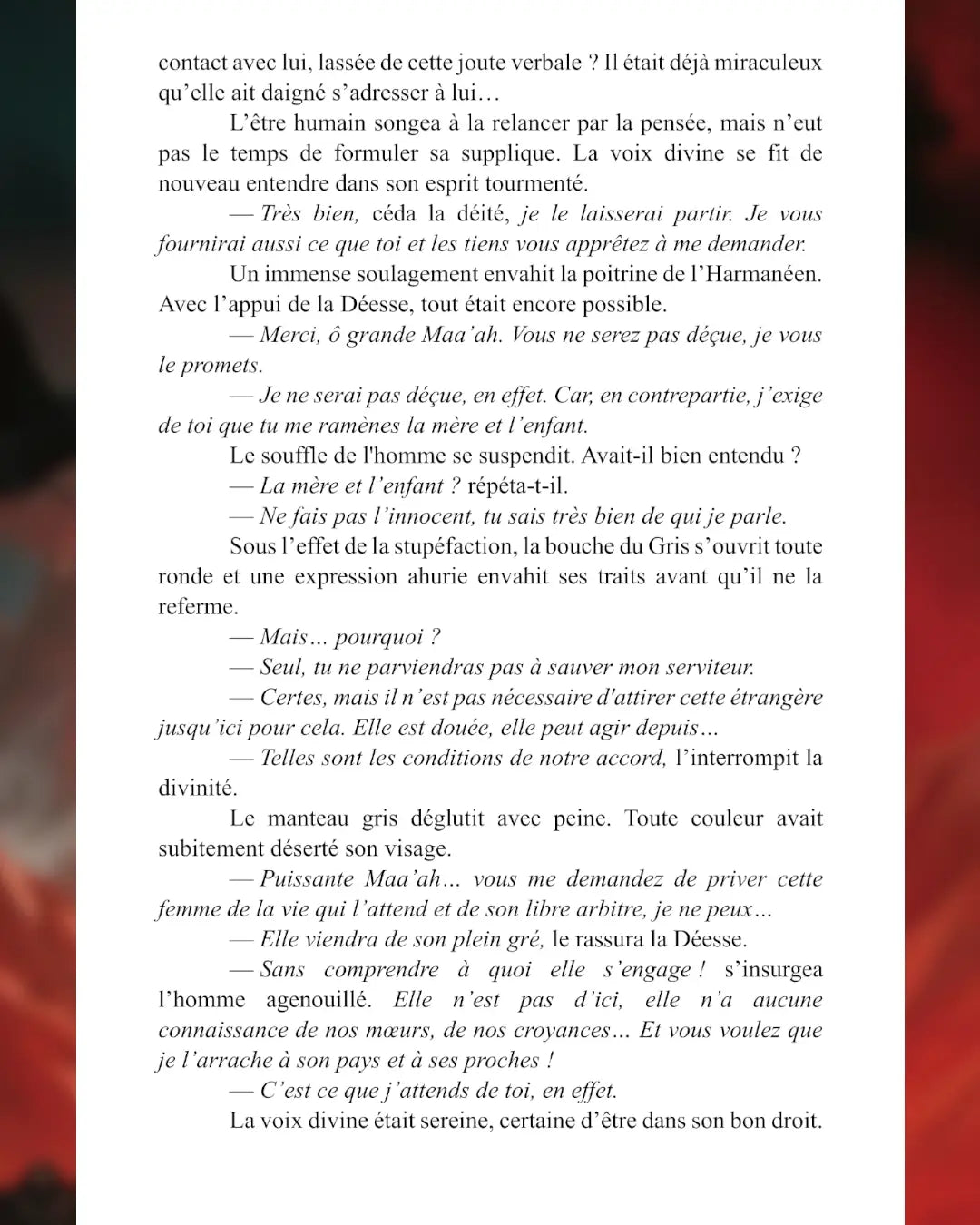 contact avec lui, lassée de cette joute verbale ? Il était déjà miraculeux qu'elle ait daigné s'adresser à lui…

L'être humain songea à la relancer par la pensée, mais n'eut pas le temps de formuler sa supplique. La voix divine se fit de nouveau entendre dans son esprit tourmenté.

— Très bien, céda la déité, je le laisserai partir. Je vous fournirai aussi ce que toi et les tiens vous apprêtez à me demander.

Un immense soulagement envahit la poitrine de l'Harmanéen. Avec l'appui de la Déesse, tout était encore possible.

— Merci, ô grande Maa'ah. Vous ne serez pas déçue, je vous le promets.

— Je ne serai pas déçue, en effet. Car, en contrepartie, j'exige de toi que tu me ramènes la mère et l'enfant.

Le souffle de l'homme se suspendit. Avait-il bien entendu ?

— La mère et l'enfant ? répéta-t-il.

— Ne fais pas l'innocent, tu sais très bien de qui je parle.

Sous l'effet de la stupéfaction, la bouche du Gris s'ouvrit toute ronde et une expression ahurie envahit ses traits avant qu'il ne la referme.

— Mais… pourquoi ?

— Seul, tu ne parviendras pas à sauver mon serviteur.

— Certes, mais il n'est pas nécessaire d'attirer cette étrangère jusqu'ici pour cela. Elle est douée, elle peut agir depuis…

— Telles sont les conditions de notre accord, l'interrompit la divinité.

Le manteau gris déglutit avec peine. Toute couleur avait subitement déserté son visage.

— Puissante Maa'ah… vous me demandez de priver cette femme de la vie qui l'attend et de son libre arbitre, je ne peux…

— Elle viendra de son plein gré, le rassura la Déesse.

— Sans comprendre à quoi elle s'engage ! s'insurgea l'homme agenouillé. Elle n'est pas d'ici, elle n'a aucune connaissance de nos mœurs, de nos croyances… Et vous voulez que je l'arrache à son pays et à ses proches !

— C'est ce que j'attends de toi, en effet.

La voix divine était sereine, certaine d'être dans son bon droit.